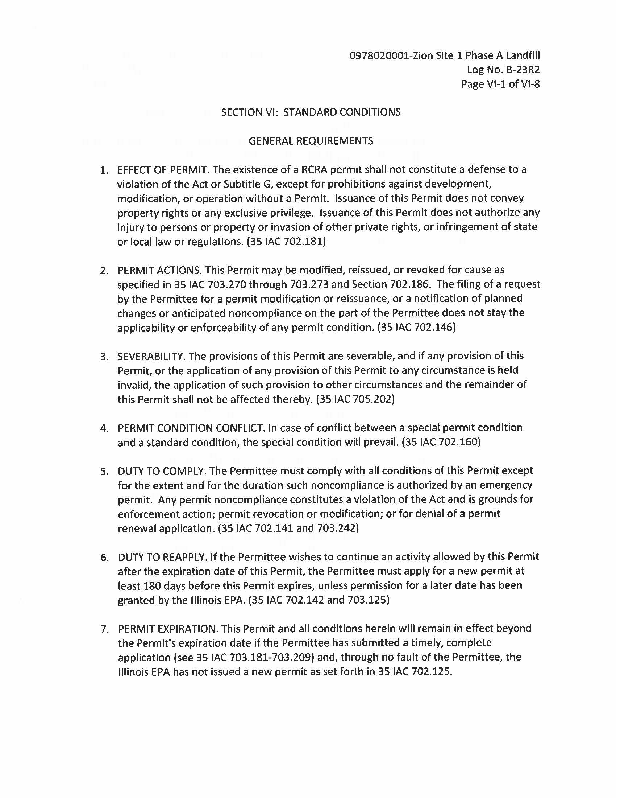 0978020001-Zion Site 1 Phase A Landfill
Log No. B-23R2
Page VI-1 of VI-8

SECTION VI: STANDARD CONDITIONS

GENERAL REQUIREMENTS

1. EFFECT OF PERMIT. The existence of a RCRA permit shall not constitute a defense to a violation of the Act or Subtitle G, except for prohibitions against development, modification, or operation without a Permit. Issuance of this Permit does not convey property rights or any exclusive privilege. Issuance of this Permit does not authorize any injury to persons or property or invasion of other private rights, or infringement of state or local law or regulations. (35 IAC 702.181)

2. PERMIT ACTIONS. This Permit may be modified, reissued, or revoked for cause as specified in 35 IAC 703.270 through 703.273 and Section 702.186. The filing of a request by the Permittee for a permit modification or reissuance, or a notification of planned changes or anticipated noncompliance on the part of the Permittee does not stay the applicability or enforceability of any permit condition. (35 IAC 702.146)

3. SEVERABILITY. The provisions of this Permit are severable, and if any provision of this Permit, or the application of any provision of this Permit to any circumstance is held invalid, the application of such provision to other circumstances and the remainder of this Permit shall not be affected thereby. (35 IAC 705.202)

4. PERMIT CONDITION CONFLICT. In case of conflict between a special permit condition and a standard condition, the special condition will prevail. (35 IAC 702.160)

5. DUTY TO COMPLY. The Permittee must comply with all conditions of this Permit except for the extent and for the duration such noncompliance is authorized by an emergency permit. Any permit noncompliance constitutes a violation of the Act and is grounds for enforcement action; permit revocation or modification; or for denial of a permit renewal application. (35 IAC 702.141 and 703.242)

6. DUTY TO REAPPLY. If the Permittee wishes to continue an activity allowed by this Permit after the expiration date of this Permit, the Permittee must apply for a new permit at least 180 days before this Permit expires, unless permission for a later date has been granted by the Illinois EPA. (35 IAC 702.142 and 703.125)

7. PERMIT EXPIRATION. This Permit and all conditions herein will remain in effect beyond the Permit's expiration date if the Permittee has submitted a timely, complete application (see 35 IAC 703.181-703.209) and, through no fault of the Permittee, the Illinois EPA has not issued a new permit as set forth in 35 IAC 702.125.